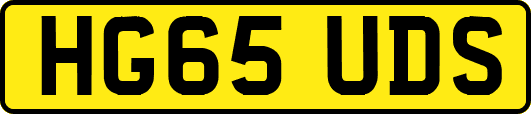 HG65 UDS